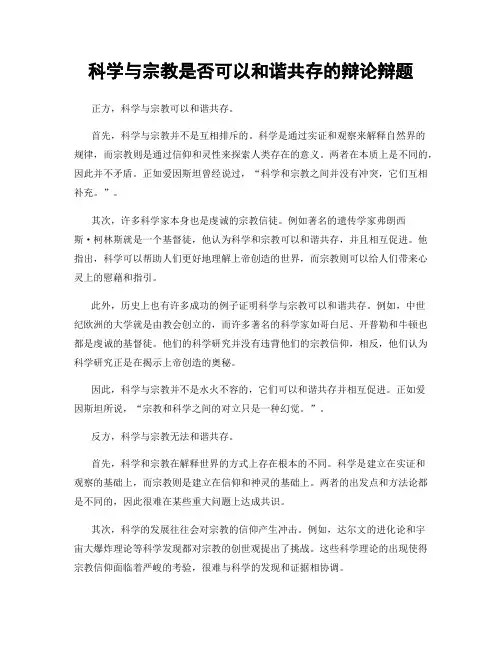 科学与宗教是否可以和谐共存的辩论辩题

正方，科学与宗教可以和谐共存。

首先，科学与宗教并不是互相排斥的。科学是通过实证和观察来解释自然界的规律，而宗教则是通过信仰和灵性来探索人类存在的意义。两者在本质上是不同的，因此并不矛盾。正如爱因斯坦曾经说过，“科学和宗教之间并没有冲突，它们互相补充。”。

其次，许多科学家本身也是虔诚的宗教信徒。例如著名的遗传学家弗朗西斯·柯林斯就是一个基督徒，他认为科学和宗教可以和谐共存，并且相互促进。他指出，科学可以帮助人们更好地理解上帝创造的世界，而宗教则可以给人们带来心灵上的慰藉和指引。

此外，历史上也有许多成功的例子证明科学与宗教可以和谐共存。例如，中世纪欧洲的大学就是由教会创立的，而许多著名的科学家如哥白尼、开普勒和牛顿也都是虔诚的基督徒。他们的科学研究并没有违背他们的宗教信仰，相反，他们认为科学研究正是在揭示上帝创造的奥秘。

因此，科学与宗教并不是水火不容的，它们可以和谐共存并相互促进。正如爱因斯坦所说，“宗教和科学之间的对立只是一种幻觉。”。

反方，科学与宗教无法和谐共存。

首先，科学和宗教在解释世界的方式上存在根本的不同。科学是建立在实证和观察的基础上，而宗教则是建立在信仰和神灵的基础上。两者的出发点和方法论都是不同的，因此很难在某些重大问题上达成共识。

其次，科学的发展往往会对宗教的信仰产生冲击。例如，达尔文的进化论和宇宙大爆炸理论等科学发现都对宗教的创世观提出了挑战。这些科学理论的出现使得宗教信仰面临着严峻的考验，很难与科学的发现和证据相协调。